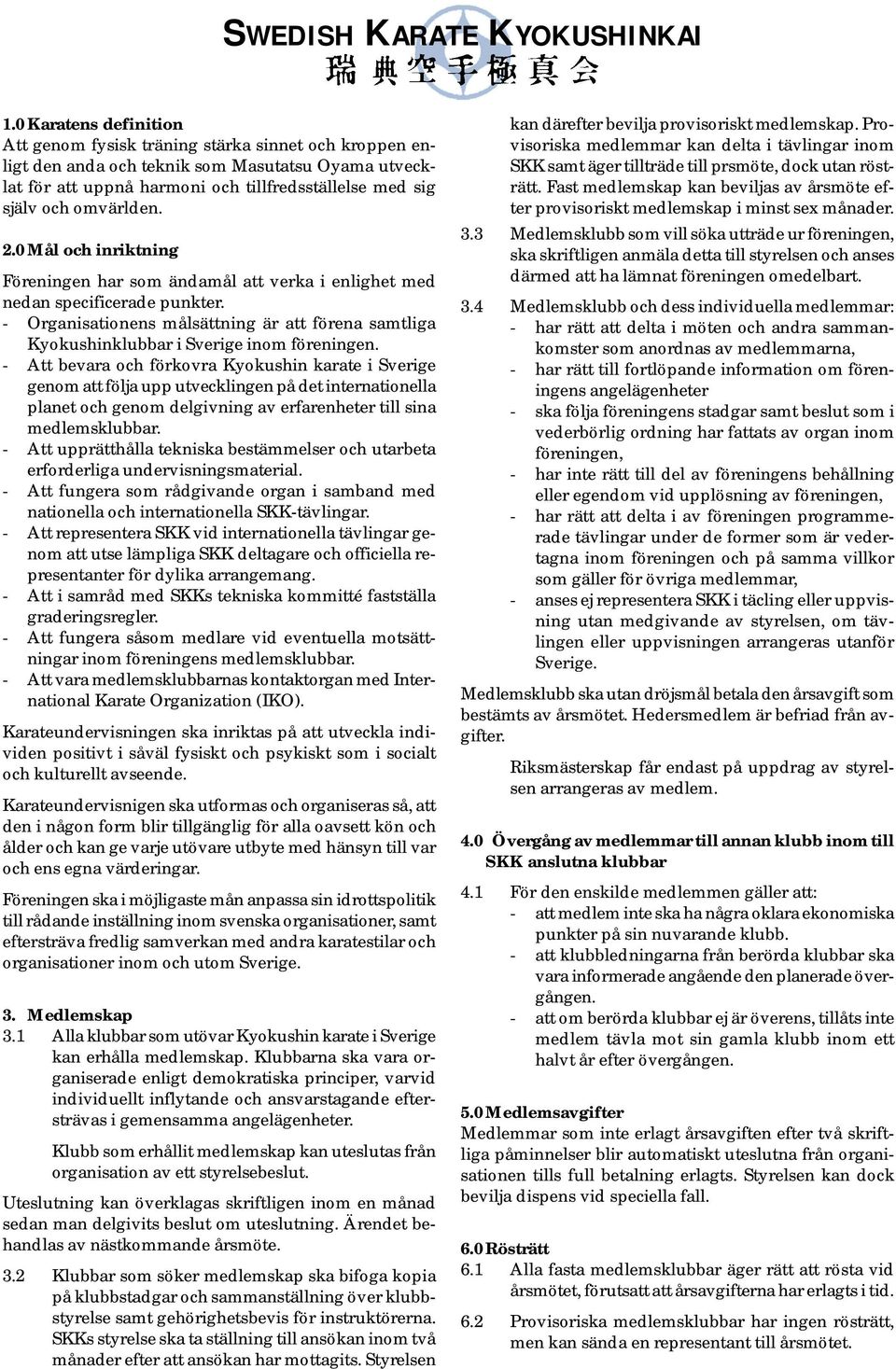 SWEDISH KARATE KYOKUSHINKAI
瑞典空手極真会

1.0 Karatens definition
Att genom fysisk träning stärka sinnet och kroppen enligt den anda och teknik som Masutatsu Oyama utvecklat för att uppnå harmoni och tillfredsställelse med sig själv och omvärlden.

2.0 Mål och inriktning

Föreningen har som ändamål att verka i enlighet med nedan specificerade punkter.
- Organisationens målsättning är att förena samtliga Kyokushinklubbar i Sverige inom föreningen.
- Att bevara och förkovra Kyokushin karate i Sverige genom att följa upp utvecklingen på det internationella planet och genom delgivning av erfarenheter till sina medlemsklubbar.
- Att upprätthålla tekniska bestämmelser och utarbeta erforderliga undervisningsmaterial.
- Att fungera som rådgivande organ i samband med nationella och internationella SKK-tävlingar.
- Att representera SKK vid internationella tävlingar genom att utse lämpliga SKK deltagare och officiella representanter för dylika arrangemang.
- Att i samråd med SKKs tekniska kommitté fastställa graderingsregler.
- Att fungera såsom medlare vid eventuella motsättningar inom föreningens medlemsklubbar.
- Att vara medlemsklubbarnas kontaktorgan med International Karate Organization (IKO).

Karateundervisningen ska inriktas på att utveckla individen positivt i såväl fysiskt och psykiskt som i socialt och kulturellt avseende.

Karateundervisnigen ska utformas och organiseras så, att den i någon form blir tillgänglig för alla oavsett kön och ålder och kan ge varje utövare utbyte med hänsyn till var och ens egna värderingar.

Föreningen ska i möjligaste mån anpassa sin idrottspolitik till rådande inställning inom svenska organisationer, samt eftersträva fredlig samverkan med andra karatestilar och organisationer inom och utom Sverige.

3. Medlemskap
3.1 Alla klubbar som utövar Kyokushin karate i Sverige kan erhålla medlemskap. Klubbarna ska vara organiserade enligt demokratiska principer, varvid individuellt inflytande och ansvarstagande eftersträvas i gemensamma angelägenheter.

Klubb som erhållit medlemskap kan uteslutas från organisation av ett styrelsebeslut.

Uteslutning kan överklagas skriftligen inom en månad sedan man delgivits beslut om uteslutning. Ärendet behandlas av nästkommande årsmöte.

3.2 Klubbar som söker medlemskap ska bifoga kopia på klubbstadgar och sammanställning över klubbstyrelse samt gehörighetsbevis för instruktörerna. SKKs styrelse ska ta ställning till ansökan inom två månader efter att ansökan har mottagits. Styrelsen kan därefter bevilja provisoriskt medlemskap. Provisoriska medlemmar kan delta i tävlingar inom SKK samt äger tillträde till prsmöte, dock utan rösträtt. Fast medlemskap kan beviljas av årsmöte efter provisoriskt medlemskap i minst sex månader.

3.3 Medlemsklubb som vill söka utträde ur föreningen, ska skriftligen anmäla detta till styrelsen och anses därmed att ha lämnat föreningen omedelbart.

3.4 Medlemsklubb och dess individuella medlemmar:
- har rätt att delta i möten och andra sammankomster som anordnas av medlemmarna,
- har rätt till fortlöpande information om föreningens angelägenheter
- ska följa föreningens stadgar samt beslut som i vederbörlig ordning har fattats av organ inom föreningen,
- har inte rätt till del av föreningens behållning eller egendom vid upplösning av föreningen,
- har rätt att delta i av föreningen programmerade tävlingar under de former som är vedertagna inom föreningen och på samma villkor som gäller för övriga medlemmar,
- anses ej representera SKK i täcling eller uppvisning utan medgivande av styrelsen, om tävlingen eller uppvisningen arrangeras utanför Sverige.

Medlemsklubb ska utan dröjsmål betala den årsavgift som bestämts av årsmötet. Hedersmedlem är befriad från avgifter.

Riksmästerskap får endast på uppdrag av styrelsen arrangeras av medlem.

4.0 Övergång av medlemmar till annan klubb inom till SKK anslutna klubbar

4.1 För den enskilde medlemmen gäller att:
- att medlem inte ska ha några oklara ekonomiska punkter på sin nuvarande klubb.
- att klubbledningarna från berörda klubbar ska vara informerade angående den planerade övergången.
- att om berörda klubbar ej är överens, tillåts inte medlem tävla mot sin gamla klubb inom ett halvt år efter övergången.

5.0 Medlemsavgifter
Medlemmar som inte erlagt årsavgiften efter två skriftliga påminnelser blir automatiskt uteslutna från organisationen tills full betalning erlagts. Styrelsen kan dock bevilja dispens vid speciella fall.

6.0 Rösträtt
6.1 Alla fasta medlemsklubbar äger rätt att rösta vid årsmötet, förutsatt att årsavgifterna har erlagts i tid.

6.2 Provisoriska medlemsklubbar har ingen rösträtt, men kan sända en representant till årsmötet.